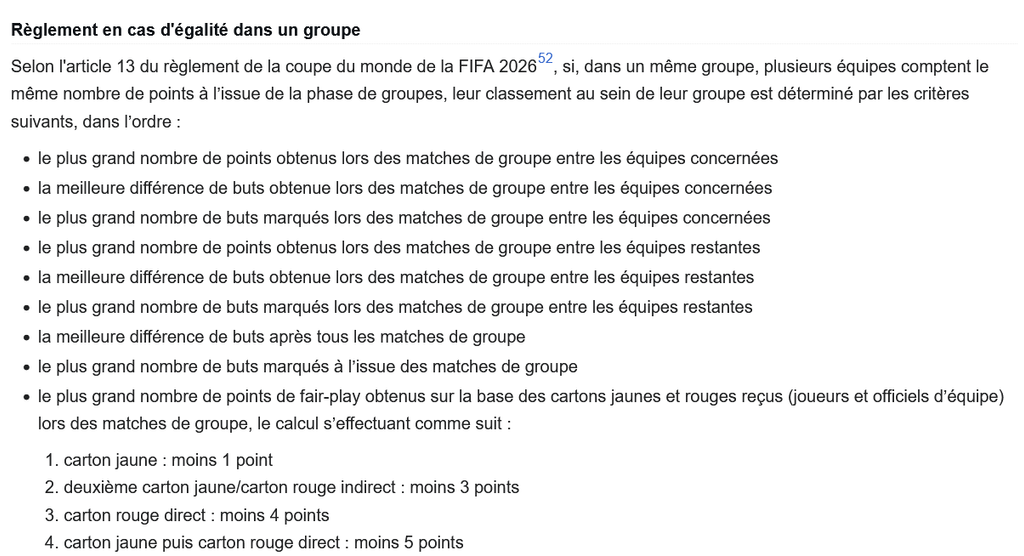 Règlement en cas d'égalité dans un groupe

Selon l'article 13 du règlement de la coupe du monde de la FIFA 2026$^{52}$, si, dans un même groupe, plusieurs équipes comptent le même nombre de points à l'issue de la phase de groupes, leur classement au sein de leur groupe est déterminé par les critères suivants, dans l'ordre :

- le plus grand nombre de points obtenus lors des matches de groupe entre les équipes concernées
- la meilleure différence de buts obtenue lors des matches de groupe entre les équipes concernées
- le plus grand nombre de buts marqués lors des matches de groupe entre les équipes concernées
- le plus grand nombre de points obtenus lors des matches de groupe entre les équipes restantes
- la meilleure différence de buts obtenue lors des matches de groupe entre les équipes restantes
- le plus grand nombre de buts marqués lors des matches de groupe entre les équipes restantes
- la meilleure différence de buts après tous les matches de groupe
- le plus grand nombre de buts marqués à l'issue des matches de groupe
- le plus grand nombre de points de fair-play obtenus sur la base des cartons jaunes et rouges reçus (joueurs et officiels d'équipe) lors des matches de groupe, le calcul s'effectuant comme suit :

1. carton jaune : moins 1 point
2. deuxième carton jaune/carton rouge indirect : moins 3 points
3. carton rouge direct : moins 4 points
4. carton jaune puis carton rouge direct : moins 5 points